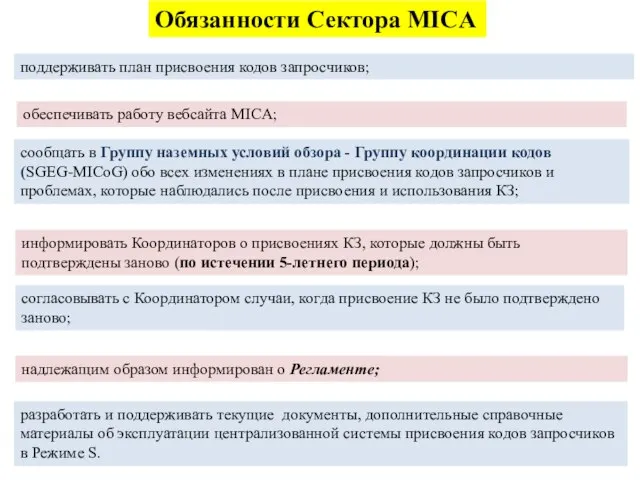 Обязанности Сектора MICA

поддерживать план присвоения кодов запросчиков;

обеспечивать работу вебсайта MICA;

сообщать в Группу наземных условий обзора - Группу координации кодов (SGEG-MICoG) обо всех изменениях в плане присвоения кодов запросчиков и проблемах, которые наблюдались после присвоения и использования КЗ;

информировать Координаторов о присвоениях КЗ, которые должны быть подтверждены заново (по истечении 5-летнего периода);

согласовывать с Координатором случаи, когда присвоение КЗ не было подтверждено заново;

надлежащим образом информирован о Регламенте;

разработать и поддерживать текущие документы, дополнительные справочные материалы об эксплуатации централизованной системы присвоения кодов запросчиков в Режиме S.